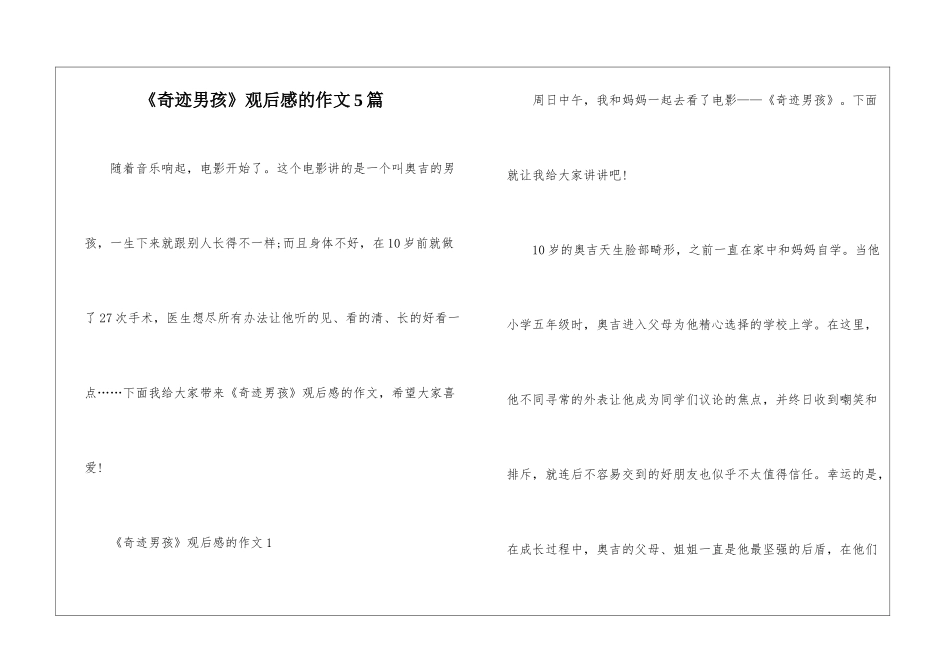 《奇迹男孩》观后感的作文5篇

随着音乐响起，电影开始了。这个电影讲的是一个叫奥吉的男孩，一生下来就跟别人长得不一样;而且身体不好，在10岁前就做了27次手术，医生想尽所有办法让他听的见、看的清、长的好看一点……下面我给大家带来《奇迹男孩》观后感的作文，希望大家喜爱!

《奇迹男孩》观后感的作文1

周日中午，我和妈妈一起去看了电影——《奇迹男孩》。下面就让我给大家讲讲吧!

10岁的奥吉天生脸部畸形，之前一直在家中和妈妈自学。当他小学五年级时，奥吉进入父母为他精心选择的学校上学。在这里，他不同寻常的外表让他成为同学们议论的焦点，并终日收到嘲笑和排斥，就连后不容易交到的好朋友也似乎不太值得信任。幸运的是，在成长过程中，奥吉的父母、姐姐一直是他最坚强的后盾，在他们